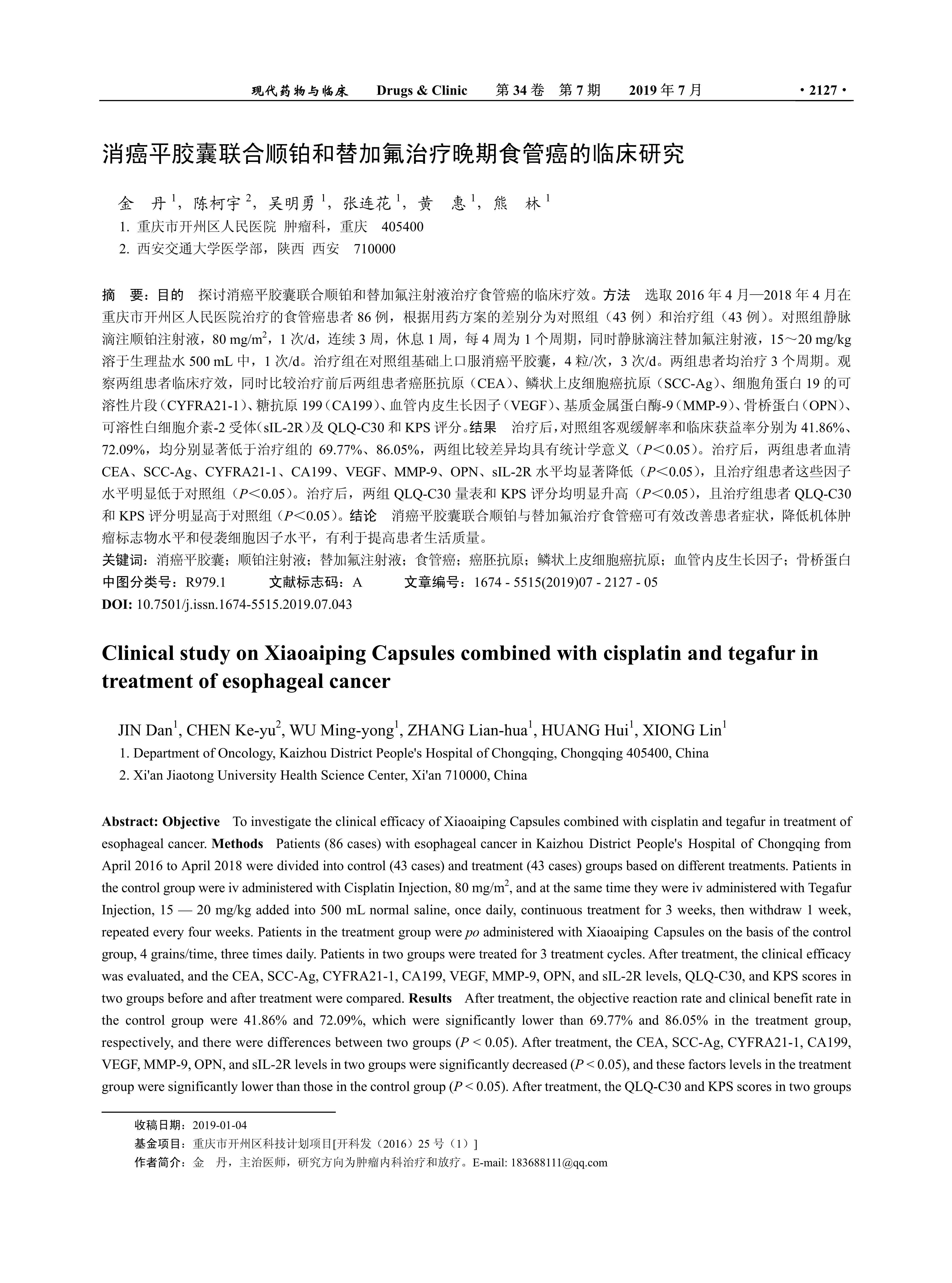 现代药物与临床　Drugs & Clinic　第 34 卷　第 7 期　2019 年 7 月　· 2127 ·

消癌平胶囊联合顺铂和替加氟治疗晚期食管癌的临床研究

金　丹 $^1$，陈柯宇 $^2$，吴明勇 $^1$，张连花 $^1$，黄　惠 $^1$，熊　林 $^1$

1. 重庆市开州区人民医院 肿瘤科，重庆　405400
2. 西安交通大学医学部，陕西 西安　710000

摘　要：目的　探讨消癌平胶囊联合顺铂和替加氟注射液治疗食管癌的临床疗效。方法　选取 2016 年 4 月—2018 年 4 月在重庆市开州区人民医院治疗的食管癌患者 86 例，根据用药方案的差别分为对照组（43 例）和治疗组（43 例）。对照组静脉滴注顺铂注射液，80 mg/m$^2$，1 次/d，连续 3 周，休息 1 周，每 4 周为 1 个周期，同时静脉滴注替加氟注射液，15～20 mg/kg 溶于生理盐水 500 mL 中，1 次/d。治疗组在对照组基础上口服消癌平胶囊，4 粒/次，3 次/d。两组患者均治疗 3 个周期。观察两组患者临床疗效，同时比较治疗前后两组患者癌胚抗原（CEA）、鳞状上皮细胞癌抗原（SCC-Ag）、细胞角蛋白 19 的可溶性片段（CYFRA21-1）、糖抗原 199（CA199）、血管内皮生长因子（VEGF）、基质金属蛋白酶-9（MMP-9）、骨桥蛋白（OPN）、可溶性白细胞介素-2 受体（sIL-2R）及 QLQ-C30 和 KPS 评分。结果　治疗后，对照组客观缓解率和临床获益率分别为 41.86%、72.09%，均分别显著低于治疗组的 69.77%、86.05%，两组比较差异均具有统计学意义（$P$＜0.05）。治疗后，两组患者血清 CEA、SCC-Ag、CYFRA21-1、CA199、VEGF、MMP-9、OPN、sIL-2R 水平均显著降低（$P$＜0.05），且治疗组患者这些因子水平明显低于对照组（$P$＜0.05）。治疗后，两组 QLQ-C30 量表和 KPS 评分均明显升高（$P$＜0.05），且治疗组患者 QLQ-C30 和 KPS 评分明显高于对照组（$P$＜0.05）。结论　消癌平胶囊联合顺铂与替加氟治疗食管癌可有效改善患者症状，降低机体肿瘤标志物水平和侵袭细胞因子水平，有利于提高患者生活质量。
关键词：消癌平胶囊；顺铂注射液；替加氟注射液；食管癌；癌胚抗原；鳞状上皮细胞癌抗原；血管内皮生长因子；骨桥蛋白
中图分类号：R979.1　文献标志码：A　文章编号：1674 - 5515(2019)07 - 2127 - 05
DOI: 10.7501/j.issn.1674-5515.2019.07.043

Clinical study on Xiaoaiping Capsules combined with cisplatin and tegafur in treatment of esophageal cancer

JIN Dan$^1$, CHEN Ke-yu$^2$, WU Ming-yong$^1$, ZHANG Lian-hua$^1$, HUANG Hui$^1$, XIONG Lin$^1$

1. Department of Oncology, Kaizhou District People's Hospital of Chongqing, Chongqing 405400, China
2. Xi'an Jiaotong University Health Science Center, Xi'an 710000, China

Abstract: Objective　To investigate the clinical efficacy of Xiaoaiping Capsules combined with cisplatin and tegafur in treatment of esophageal cancer. Methods　Patients (86 cases) with esophageal cancer in Kaizhou District People's Hospital of Chongqing from April 2016 to April 2018 were divided into control (43 cases) and treatment (43 cases) groups based on different treatments. Patients in the control group were iv administered with Cisplatin Injection, 80 mg/m$^2$, and at the same time they were iv administered with Tegafur Injection, 15 — 20 mg/kg added into 500 mL normal saline, once daily, continuous treatment for 3 weeks, then withdraw 1 week, repeated every four weeks. Patients in the treatment group were po administered with Xiaoaiping Capsules on the basis of the control group, 4 grains/time, three times daily. Patients in two groups were treated for 3 treatment cycles. After treatment, the clinical efficacy was evaluated, and the CEA, SCC-Ag, CYFRA21-1, CA199, VEGF, MMP-9, OPN, and sIL-2R levels, QLQ-C30, and KPS scores in two groups before and after treatment were compared. Results　After treatment, the objective reaction rate and clinical benefit rate in the control group were 41.86% and 72.09%, which were significantly lower than 69.77% and 86.05% in the treatment group, respectively, and there were differences between two groups ($P$ < 0.05). After treatment, the CEA, SCC-Ag, CYFRA21-1, CA199, VEGF, MMP-9, OPN, and sIL-2R levels in two groups were significantly decreased ($P$ < 0.05), and these factors levels in the treatment group were significantly lower than those in the control group ($P$ < 0.05). After treatment, the QLQ-C30 and KPS scores in two groups

收稿日期：2019-01-04
基金项目：重庆市开州区科技计划项目[开科发（2016）25 号（1）]
作者简介：金　丹，主治医师，研究方向为肿瘤内科治疗和放疗。E-mail: 183688111@qq.com